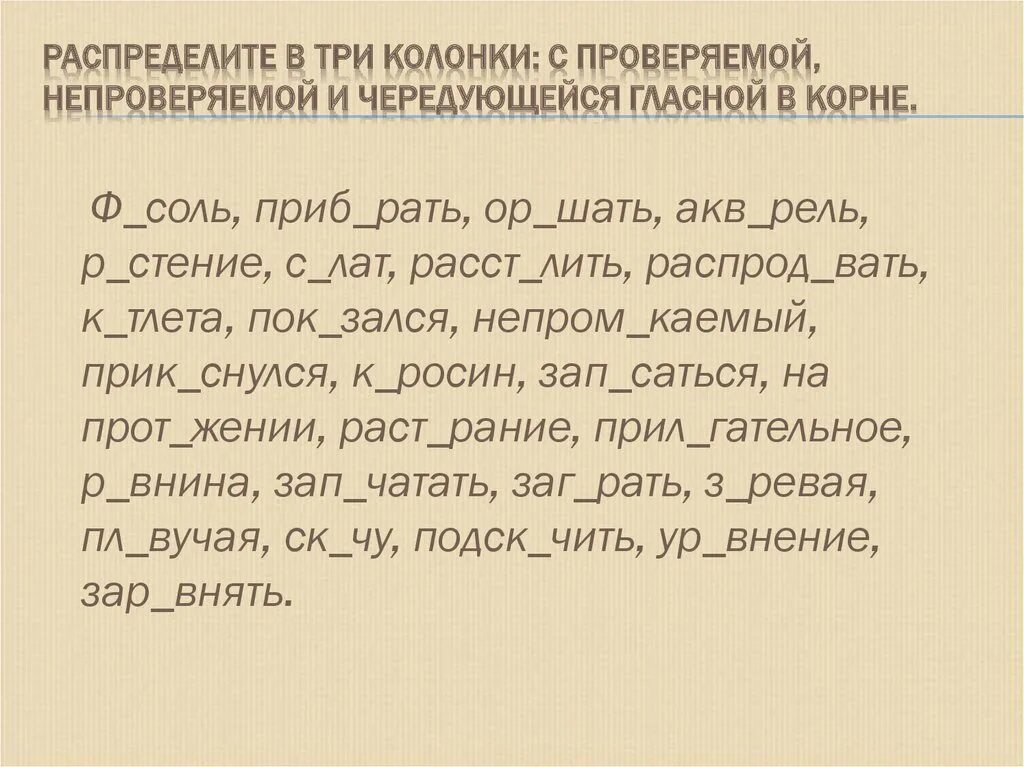 РАСПРЕДЕЛИТЕ В ТРИ КОЛОНКИ: С ПРОВЕРЯЕМОЙ, НЕПРОВЕРЯЕМОЙ И ЧЕРЕДУЮЩЕЙСЯ ГЛАСНОЙ В КОРНЕ.

Ф_соль, приб_рать, ор_шать, акв_рель, р_стение, с_лат, расст_лить, распрод_вать, к_тлета, пок_зался, непром_каемый, прик_снулся, к_росин, зап_саться, на прот_жении, раст_рание, прил_гательное, р_внина, зап_чатать, заг_рать, з_ревая, пл_вучая, ск_чу, подск_чить, ур_внение, зар_внять.